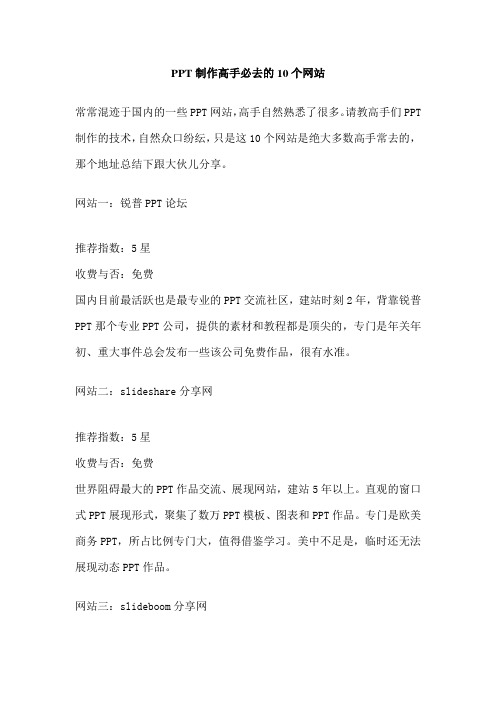 PPT 制作高手必去的 10 个网站

常常混迹于国内的一些 PPT 网站，高手自然熟悉了很多。请教高手们 PPT 制作的技术，自然众口纷纭，只是这 10 个网站是绝大多数高手常去的，那个地址总结下跟大伙儿分享。

网站一：锐普 PPT 论坛

推荐指数：5 星
收费与否：免费
国内目前最活跃也是最专业的 PPT 交流社区，建站时刻 2 年，背靠锐普 PPT 那个专业 PPT 公司，提供的素材和教程都是顶尖的，专门是年关年初、重大事件总会发布一些该公司免费作品，很有水准。

网站二：slideshare 分享网

推荐指数：5 星
收费与否：免费
世界阻碍最大的 PPT 作品交流、展现网站，建站 5 年以上。直观的窗口式 PPT 展现形式，聚集了数万 PPT 模板、图表和 PPT 作品。专门是欧美商务 PPT，所占比例专门大，值得借鉴学习。美中不足是，临时还无法展现动态 PPT 作品。

网站三：slideboom 分享网